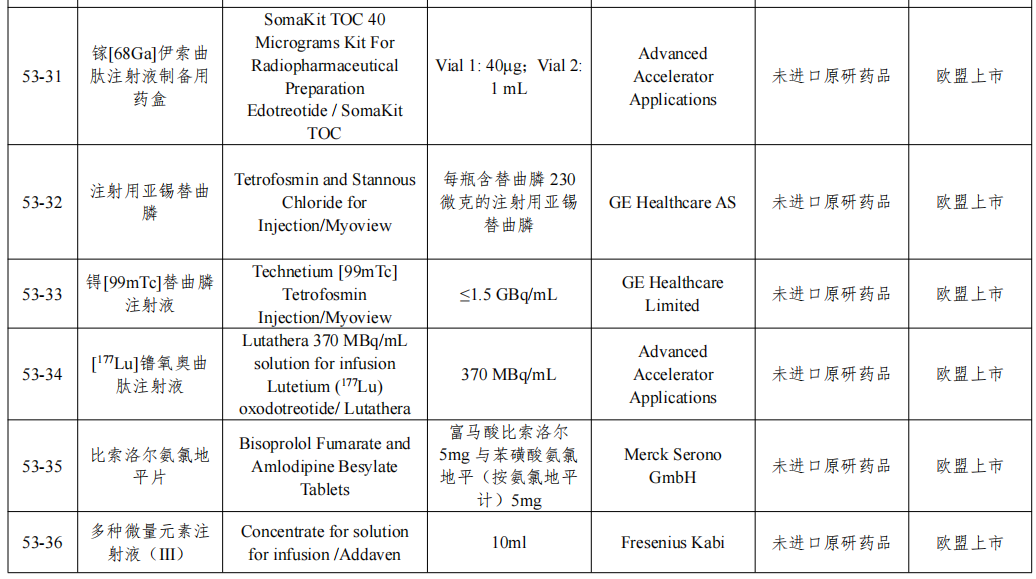 | 53-31 | 镓[68Ga]伊索曲肽注射液制备用药盒 | SomaKit TOC 40 Micrograms Kit For Radiopharmaceutical Preparation Edotreotide / SomaKit TOC | Vial 1: 40μg；Vial 2: 1 mL | Advanced Accelerator Applications | 未进口原研药品 | 欧盟上市 |
|---|---|---|---|---|---|---|
| 53-32 | 注射用亚锡替曲膦 | Tetrofosmin and Stannous Chloride for Injection/Myoview | 每瓶含替曲膦 230 微克的注射用亚锡替曲膦 | GE Healthcare AS | 未进口原研药品 | 欧盟上市 |
| 53-33 | 锝[99mTc]替曲膦注射液 | Technetium [99mTc] Tetrofosmin Injection/Myoview | ≤1.5 GBq/mL | GE Healthcare Limited | 未进口原研药品 | 欧盟上市 |
| 53-34 | [$^{177}$Lu]镥氧奥曲肽注射液 | Lutathera 370 MBq/mL solution for infusion Lutetium ($^{177}$Lu) oxodotreotide/ Lutathera | 370 MBq/mL | Advanced Accelerator Applications | 未进口原研药品 | 欧盟上市 |
| 53-35 | 比索洛尔氨氯地平片 | Bisoprolol Fumarate and Amlodipine Besylate Tablets | 富马酸比索洛尔 5mg 与苯磺酸氨氯地平（按氨氯地平计）5mg | Merck Serono GmbH | 未进口原研药品 | 欧盟上市 |
| 53-36 | 多种微量元素注射液（III） | Concentrate for solution for infusion /Addaven | 10ml | Fresenius Kabi | 未进口原研药品 | 欧盟上市 |